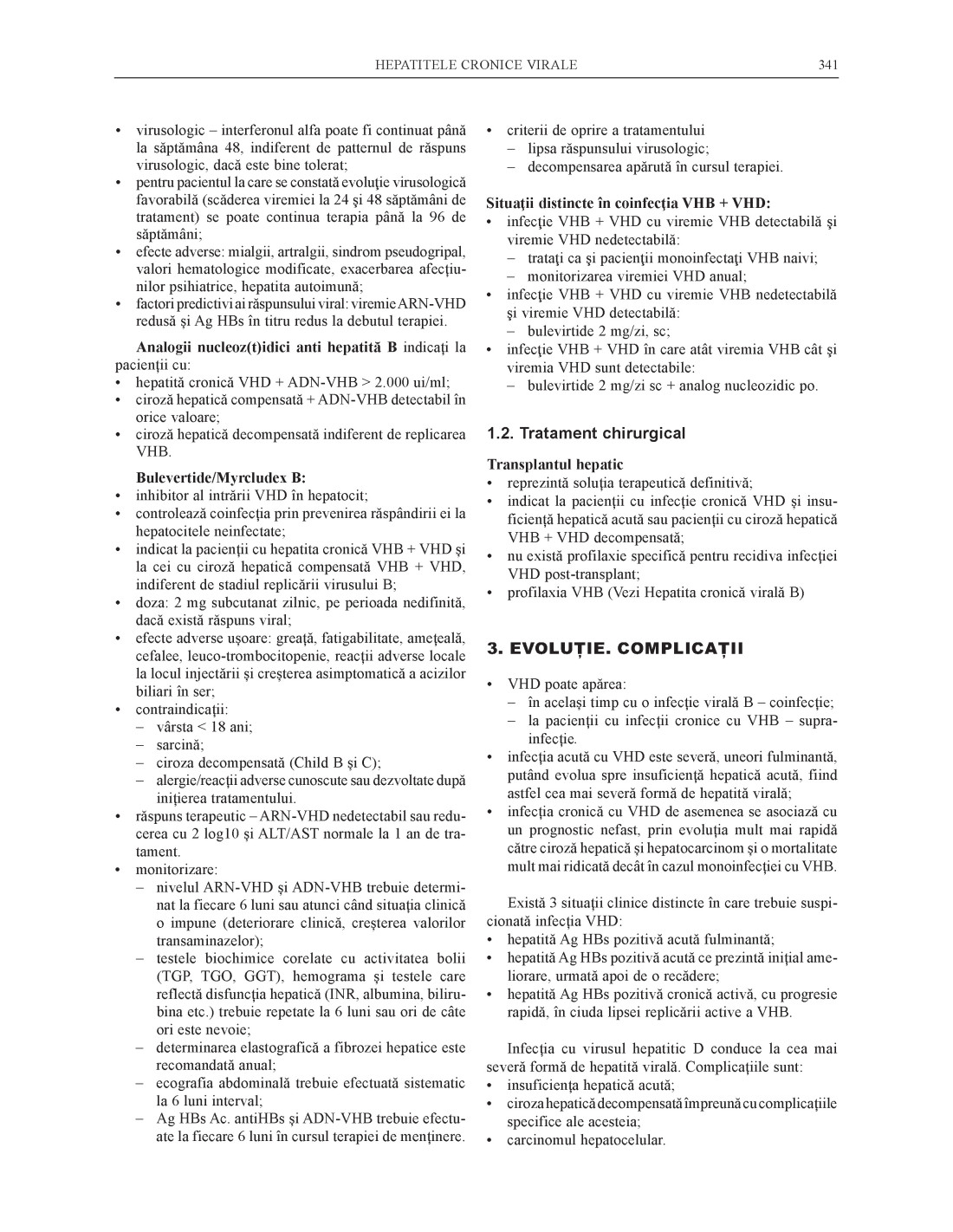 HEPATITELE CRONICE VIRALE 341

• virusologic – interferonul alfa poate fi continuat până la săptămâna 48, indiferent de patternul de răspuns virusologic, dacă este bine tolerat;
• pentru pacientul la care se constată evoluţie virusologică favorabilă (scăderea viremiei la 24 şi 48 săptămâni de tratament) se poate continua terapia până la 96 de săptămâni;
• efecte adverse: mialgii, artralgii, sindrom pseudogripal, valori hematologice modificate, exacerbarea afecţiunilor psihiatrice, hepatita autoimună;
• factori predictivi ai răspunsului viral: viremie ARN-VHD redusă şi Ag HBs în titru redus la debutul terapiei.

Analogii nucleoz(t)idici anti hepatită B indicaţi la pacienţii cu:
• hepatită cronică VHD + ADN-VHB > 2.000 ui/ml;
• ciroză hepatică compensată + ADN-VHB detectabil în orice valoare;
• ciroză hepatică decompensată indiferent de replicarea VHB.

Bulevertide/Myrcludex B:
• inhibitor al intrării VHD în hepatocit;
• controlează coinfecţia prin prevenirea răspândirii ei la hepatocitele neinfectate;
• indicat la pacienţii cu hepatita cronică VHB + VHD şi la cei cu ciroză hepatică compensată VHB + VHD, indiferent de stadiul replicării virusului B;
• doza: 2 mg subcutanat zilnic, pe perioada nedifinită, dacă există răspuns viral;
• efecte adverse uşoare: greaţă, fatigabilitate, ameţeală, cefalee, leuco-trombocitopenie, reacţii adverse locale la locul injectării şi creşterea asimptomatică a acizilor biliari în ser;
• contraindicaţii:
– vârsta < 18 ani;
– sarcină;
– ciroza decompensată (Child B şi C);
– alergie/reacţii adverse cunoscute sau dezvoltate după iniţierea tratamentului.
• răspuns terapeutic – ARN-VHD nedetectabil sau reducerea cu 2 log10 şi ALT/AST normale la 1 an de tratament.
• monitorizare:
– nivelul ARN-VHD şi ADN-VHB trebuie determinat la fiecare 6 luni sau atunci când situaţia clinică o impune (deteriorare clinică, creşterea valorilor transaminazelor);
– testele biochimice corelate cu activitatea bolii (TGP, TGO, GGT), hemograma şi testele care reflectă disfuncţia hepatică (INR, albumina, bilirubina etc.) trebuie repetate la 6 luni sau ori de câte ori este nevoie;
– determinarea elastografică a fibrozei hepatice este recomandată anual;
– ecografia abdominală trebuie efectuată sistematic la 6 luni interval;
– Ag HBs Ac. antiHBs şi ADN-VHB trebuie efectuate la fiecare 6 luni în cursul terapiei de menţinere.
• criterii de oprire a tratamentului
– lipsa răspunsului virusologic;
– decompensarea apărută în cursul terapiei.

Situaţii distincte în coinfecţia VHB + VHD:
• infecţie VHB + VHD cu viremie VHB detectabilă şi viremie VHD nedetectabilă:
– trataţi ca şi pacienţii monoinfectaţi VHB naivi;
– monitorizarea viremiei VHD anual;
• infecţie VHB + VHD cu viremie VHB nedetectabilă şi viremie VHD detectabilă:
– bulevirtide 2 mg/zi, sc;
• infecţie VHB + VHD în care atât viremia VHB cât şi viremia VHD sunt detectabile:
– bulevirtide 2 mg/zi sc + analog nucleozidic po.

1.2. Tratament chirurgical

Transplantul hepatic
• reprezintă soluţia terapeutică definitivă;
• indicat la pacienţii cu infecţie cronică VHD şi insuficienţă hepatică acută sau pacienţii cu ciroză hepatică VHB + VHD decompensată;
• nu există profilaxie specifică pentru recidiva infecţiei VHD post-transplant;
• profilaxia VHB (Vezi Hepatita cronică virală B)

3. EVOLUŢIE. COMPLICAŢII

• VHD poate apărea:
– în acelaşi timp cu o infecţie virală B – coinfecţie;
– la pacienţii cu infecţii cronice cu VHB – suprainfecţie.
• infecţia acută cu VHD este severă, uneori fulminantă, putând evolua spre insuficienţă hepatică acută, fiind astfel cea mai severă formă de hepatită virală;
• infecţia cronică cu VHD de asemenea se asociază cu un prognostic nefast, prin evoluţia mult mai rapidă către ciroză hepatică şi hepatocarcinom şi o mortalitate mult mai ridicată decât în cazul monoinfecţiei cu VHB.

Există 3 situaţii clinice distincte în care trebuie suspicionată infecţia VHD:
• hepatită Ag HBs pozitivă acută fulminantă;
• hepatită Ag HBs pozitivă acută ce prezintă iniţial ameliorare, urmată apoi de o recădere;
• hepatită Ag HBs pozitivă cronică activă, cu progresie rapidă, în ciuda lipsei replicării active a VHB.

Infecţia cu virusul hepatitic D conduce la cea mai severă formă de hepatită virală. Complicaţiile sunt:
• insuficienţa hepatică acută;
• ciroza hepatică decompensată împreună cu complicaţiile specifice ale acesteia;
• carcinomul hepatocelular.